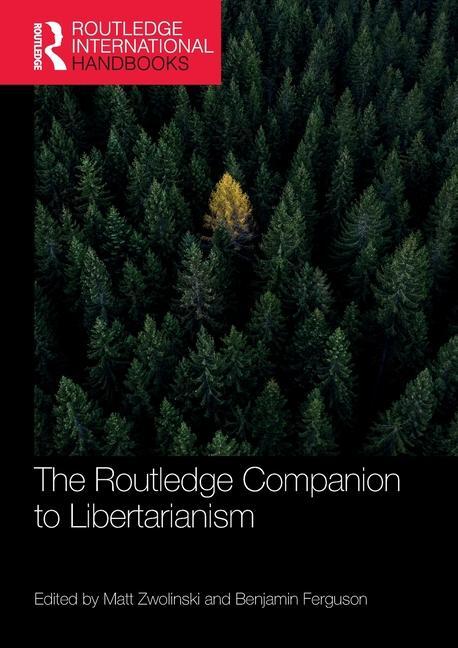 ROUTLEDGE
ROUTLEDGE INTERNATIONAL HANDBOOKS

The Routledge Companion to Libertarianism

Edited by Matt Zwolinski and Benjamin Ferguson